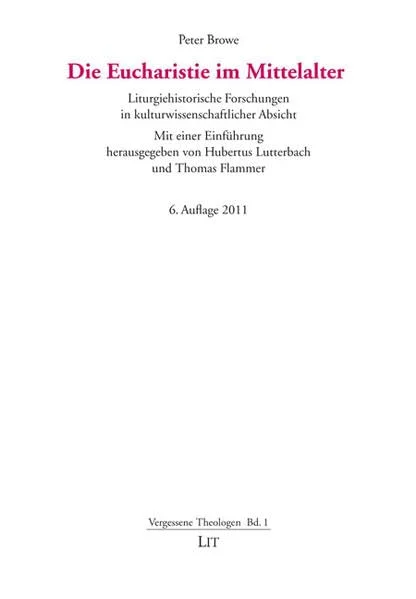 Peter Browe

Die Eucharistie im Mittelalter

Liturgiehistorische Forschungen
in kulturwissenschaftlicher Absicht

Mit einer Einführung
herausgegeben von Hubertus Lutterbach
und Thomas Flammer

6. Auflage 2011

Vergessene Theologen Bd. 1

LIT